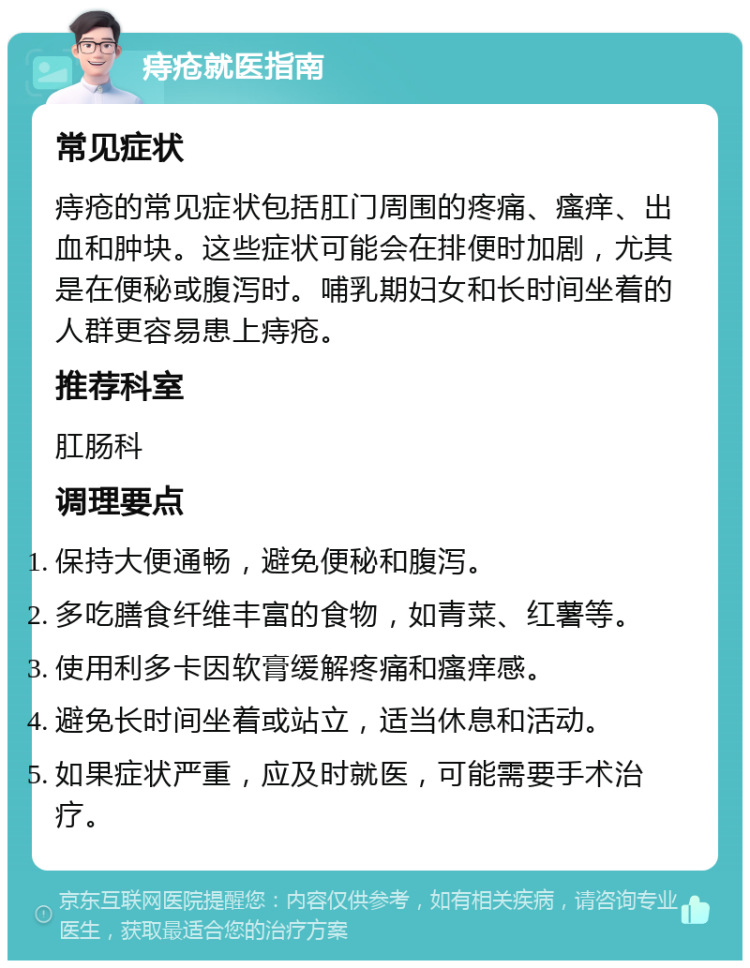 痔疮就医指南

常见症状

痔疮的常见症状包括肛门周围的疼痛、瘙痒、出血和肿块。这些症状可能会在排便时加剧，尤其是在便秘或腹泻时。哺乳期妇女和长时间坐着的人群更容易患上痔疮。

推荐科室

肛肠科

调理要点

1. 保持大便通畅，避免便秘和腹泻。
2. 多吃膳食纤维丰富的食物，如青菜、红薯等。
3. 使用利多卡因软膏缓解疼痛和瘙痒感。
4. 避免长时间坐着或站立，适当休息和活动。
5. 如果症状严重，应及时就医，可能需要手术治疗。

京东互联网医院提醒您：内容仅供参考，如有相关疾病，请咨询专业医生，获取最适合您的治疗方案